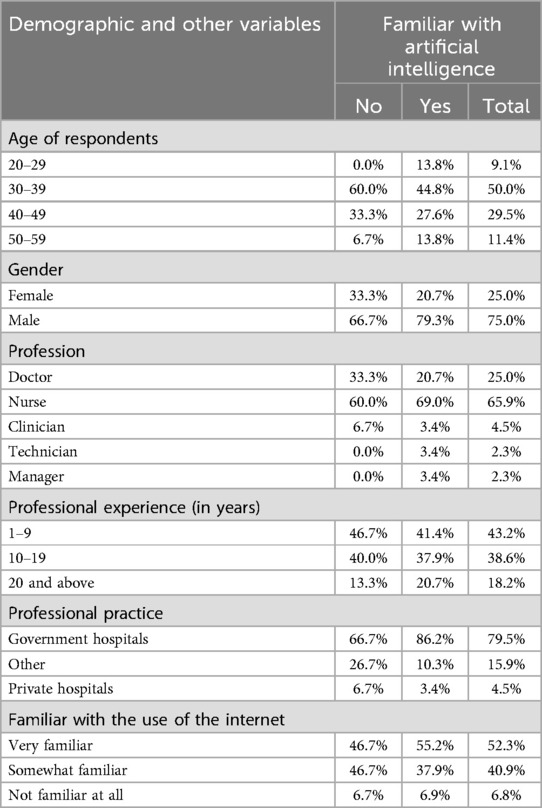 | Demographic and other variables | Familiar with artificial intelligence | | |
|---|---|---|---|
| | No | Yes | Total |
| Age of respondents | | | |
| 20–29 | 0.0% | 13.8% | 9.1% |
| 30–39 | 60.0% | 44.8% | 50.0% |
| 40–49 | 33.3% | 27.6% | 29.5% |
| 50–59 | 6.7% | 13.8% | 11.4% |
| Gender | | | |
| Female | 33.3% | 20.7% | 25.0% |
| Male | 66.7% | 79.3% | 75.0% |
| Profession | | | |
| Doctor | 33.3% | 20.7% | 25.0% |
| Nurse | 60.0% | 69.0% | 65.9% |
| Clinician | 6.7% | 3.4% | 4.5% |
| Technician | 0.0% | 3.4% | 2.3% |
| Manager | 0.0% | 3.4% | 2.3% |
| Professional experience (in years) | | | |
| 1–9 | 46.7% | 41.4% | 43.2% |
| 10–19 | 40.0% | 37.9% | 38.6% |
| 20 and above | 13.3% | 20.7% | 18.2% |
| Professional practice | | | |
| Government hospitals | 66.7% | 86.2% | 79.5% |
| Other | 26.7% | 10.3% | 15.9% |
| Private hospitals | 6.7% | 3.4% | 4.5% |
| Familiar with the use of the internet | | | |
| Very familiar | 46.7% | 55.2% | 52.3% |
| Somewhat familiar | 46.7% | 37.9% | 40.9% |
| Not familiar at all | 6.7% | 6.9% | 6.8% |